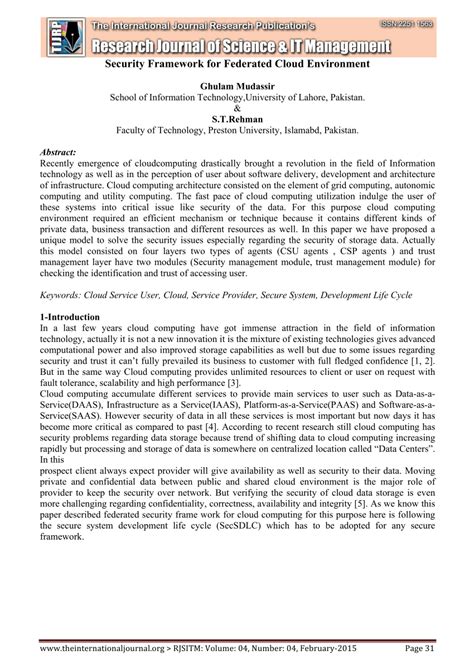 TIJRP The International Journal Research Publication's
ISSN:2251 1563
Research Journal of Science & IT Management

Security Framework for Federated Cloud Environment

Ghulam Mudassir
School of Information Technology,University of Lahore, Pakistan.
&
S.T.Rehman
Faculty of Technology, Preston University, Islamabd, Pakistan.

Abstract:
Recently emergence of cloudcomputing drastically brought a revolution in the field of Information technology as well as in the perception of user about software delivery, development and architecture of infrastructure. Cloud computing architecture consisted on the element of grid computing, autonomic computing and utility computing. The fast pace of cloud computing utilization indulge the user of these systems into critical issue like security of the data. For this purpose cloud computing environment required an efficient mechanism or technique because it contains different kinds of private data, business transaction and different resources as well. In this paper we have proposed a unique model to solve the security issues especially regarding the security of storage data. Actually this model consisted on four layers two types of agents (CSU agents , CSP agents ) and trust management layer have two modules (Security management module, trust management module) for checking the identification and trust of accessing user.

Keywords: Cloud Service User, Cloud, Service Provider, Secure System, Development Life Cycle

1-Introduction
In a last few years cloud computing have got immense attraction in the field of information technology, actually it is not a new innovation it is the mixture of existing technologies gives advanced computational power and also improved storage capabilities as well but due to some issues regarding security and trust it can't fully prevailed its business to customer with full fledged confidence [1, 2]. But in the same way Cloud computing provides unlimited resources to client or user on request with fault tolerance, scalability and high performance [3].
Cloud computing accumulate different services to provide main services to user such as Data-as-a-Service(DAAS), Infrastructure as a Service(IAAS), Platform-as-a-Service(PAAS) and Software-as-a-Service(SAAS). However security of data in all these services is most important but now days it has become more critical as compared to past [4]. According to recent research still cloud computing has security problems regarding data storage because trend of shifting data to cloud computing increasing rapidly but processing and storage of data is somewhere on centralized location called "Data Centers". In this
prospect client always expect provider will give availability as well as security to their data. Moving private and confidential data between public and shared cloud environment is the major role of provider to keep the security over network. But verifying the security of cloud data storage is even more challenging regarding confidentiality, correctness, availability and integrity [5]. As we know this paper described federated security frame work for cloud computing for this purpose here is following the secure system development life cycle (SecSDLC) which has to be adopted for any secure framework.

www.theinternationaljournal.org > RJSITM: Volume: 04, Number: 04, February-2015 Page 31